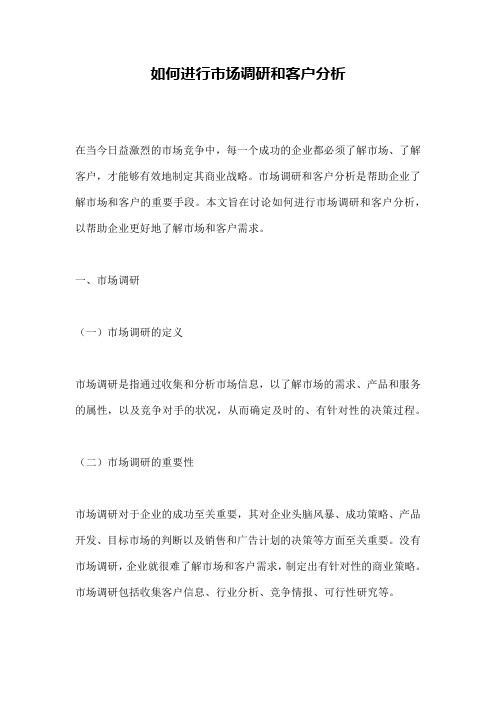 如何进行市场调研和客户分析

在当今日益激烈的市场竞争中，每一个成功的企业都必须了解市场、了解客户，才能够有效地制定其商业战略。市场调研和客户分析是帮助企业了解市场和客户的重要手段。本文旨在讨论如何进行市场调研和客户分析，以帮助企业更好地了解市场和客户需求。

一、市场调研

（一）市场调研的定义

市场调研是指通过收集和分析市场信息，以了解市场的需求、产品和服务的属性，以及竞争对手的状况，从而确定及时的、有针对性的决策过程。

（二）市场调研的重要性

市场调研对于企业的成功至关重要，其对企业头脑风暴、成功策略、产品开发、目标市场的判断以及销售和广告计划的决策等方面至关重要。没有市场调研，企业就很难了解市场和客户需求，制定出有针对性的商业策略。市场调研包括收集客户信息、行业分析、竞争情报、可行性研究等。